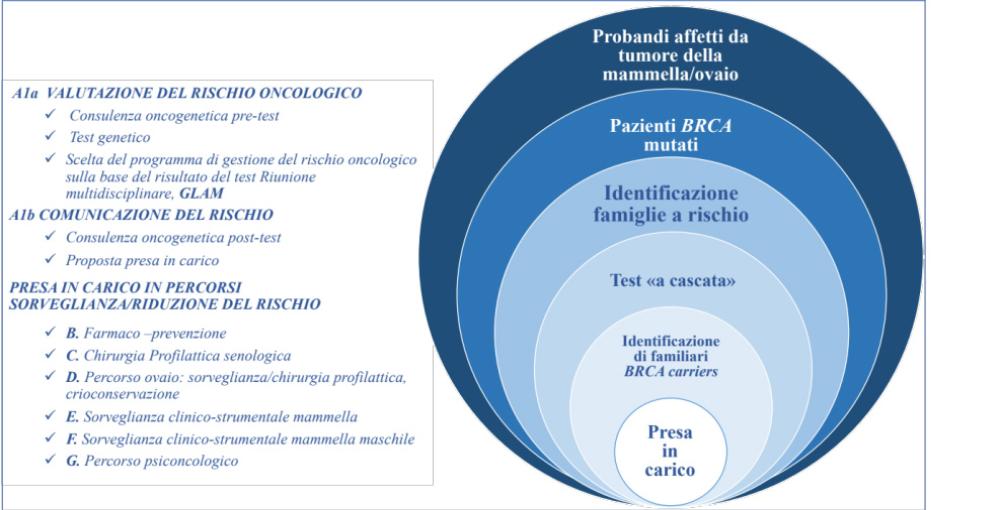 A1a VALUTAZIONE DEL RISCHIO ONCOLOGICO
✓ Consulenza oncogenetica pre-test
✓ Test genetico
✓ Scelta del programma di gestione del rischio oncologico sulla base del risultato del test Riunione multidisciplinare, GLAM
A1b COMUNICAZIONE DEL RISCHIO
✓ Consulenza oncogenetica post-test
✓ Proposta presa in carico
PRESA IN CARICO IN PERCORSI SORVEGLIANZA/RIDUZIONE DEL RISCHIO
✓ B. Farmaco –prevenzione
✓ C. Chirurgia Profilattica senologica
✓ D. Percorso ovaio: sorveglianza/chirurgia profilattica, crioconservazione
✓ E. Sorveglianza clinico-strumentale mammella
✓ F. Sorveglianza clinico-strumentale mammella maschile
✓ G. Percorso psiconcologico

Probandi affetti da tumore della mammella/ovaio

Pazienti BRCA mutati

Identificazione famiglie a rischio

Test «a cascata»

Identificazione di familiari BRCA carriers

Presa in carico